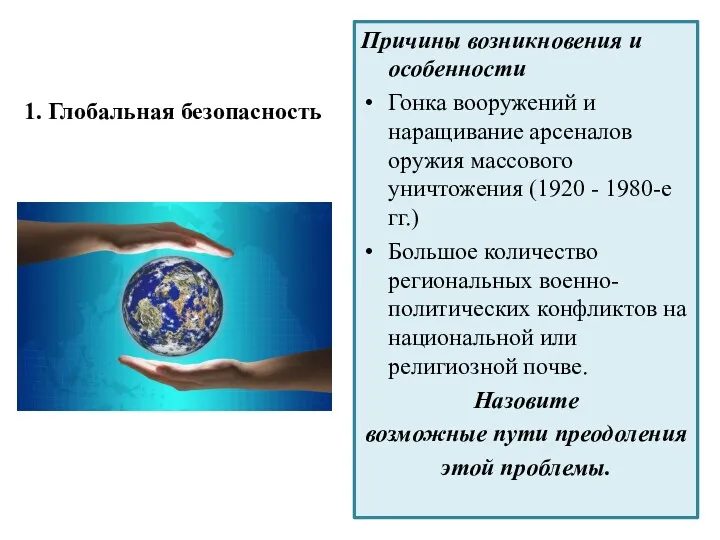 1. Глобальная безопасность

Причины возникновения и особенности

• Гонка вооружений и наращивание арсеналов оружия массового уничтожения (1920 - 1980-е гг.)

• Большое количество региональных военно-политических конфликтов на национальной или религиозной почве.

Назовите возможные пути преодоления этой проблемы.